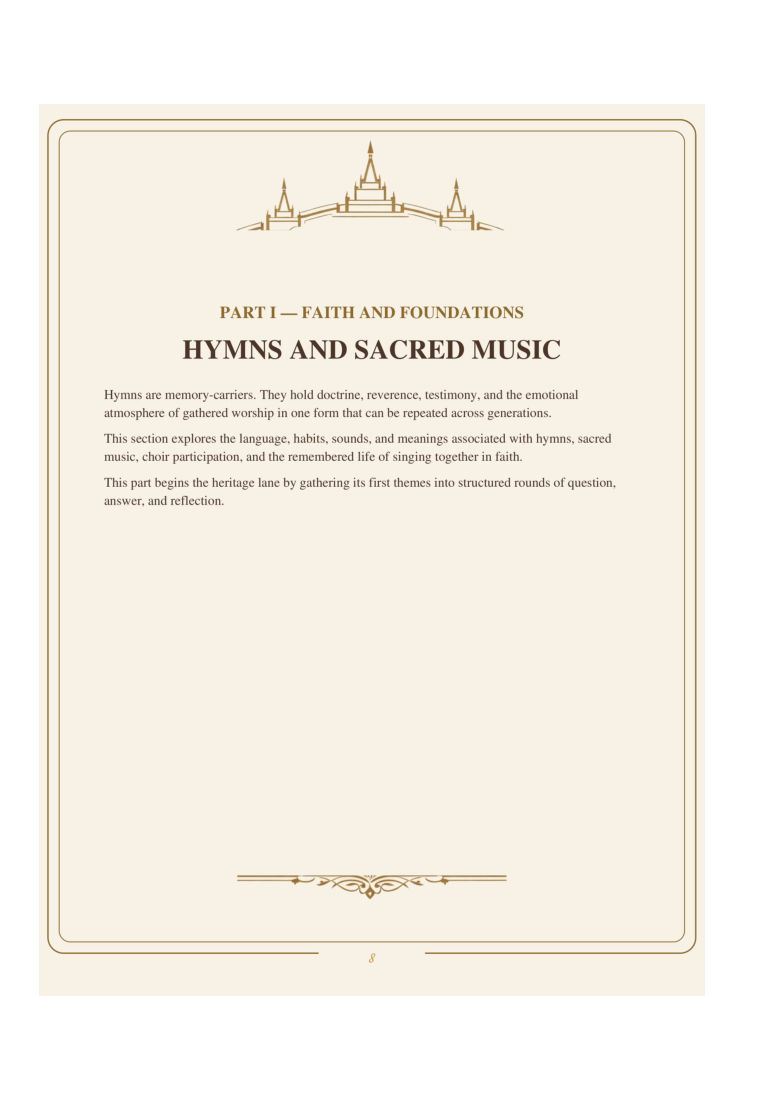 PART I — FAITH AND FOUNDATIONS

HYMNS AND SACRED MUSIC

Hymns are memory-carriers. They hold doctrine, reverence, testimony, and the emotional atmosphere of gathered worship in one form that can be repeated across generations.

This section explores the language, habits, sounds, and meanings associated with hymns, sacred music, choir participation, and the remembered life of singing together in faith.

This part begins the heritage lane by gathering its first themes into structured rounds of question, answer, and reflection.

8